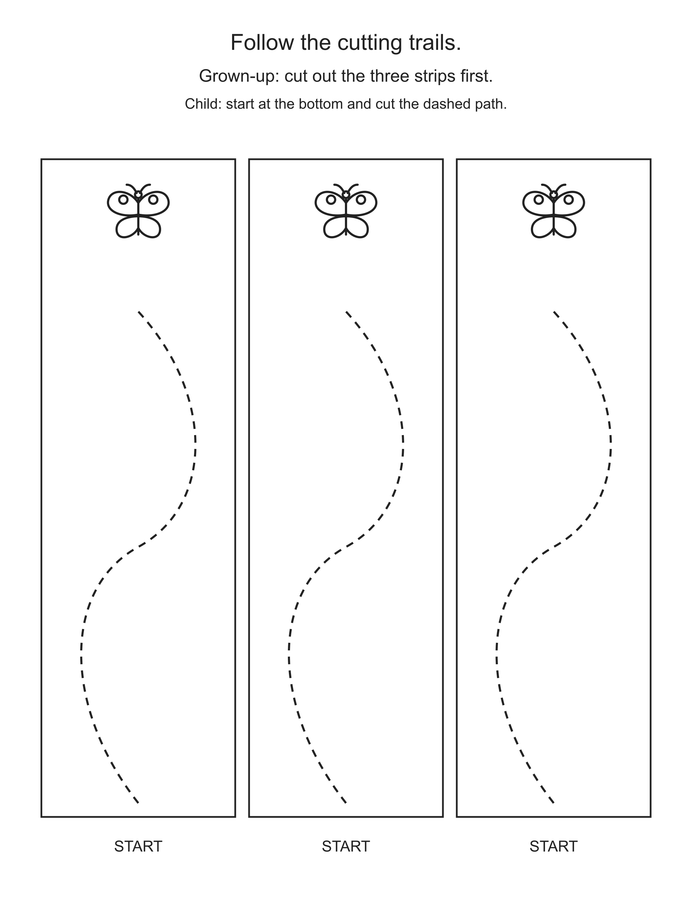 Follow the cutting trails.

Grown-up: cut out the three strips first.

Child: start at the bottom and cut the dashed path.

START

START

START